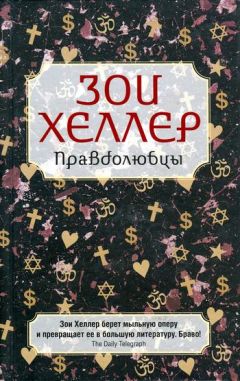 ЗОИ ХЕЛЛЕР
Правдолюбцы

Зои Хеллер берет мыльную оперу и превращает ее в большую литературу. Браво!
The Daily Telegraph